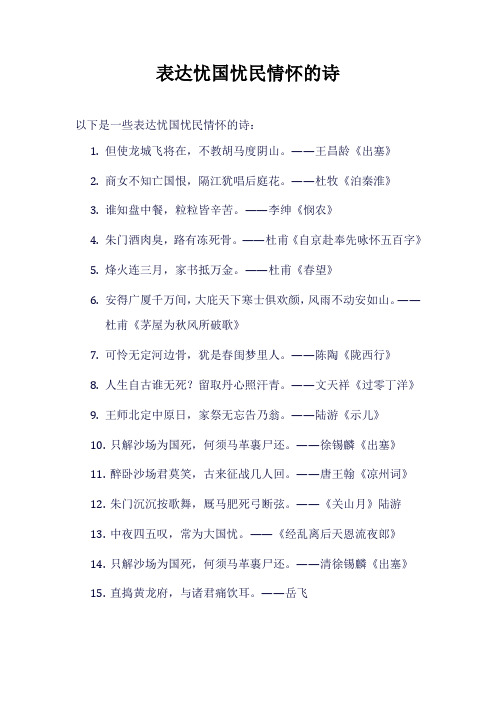 表达忧国忧民情怀的诗

以下是一些表达忧国忧民情怀的诗：

1. 但使龙城飞将在，不教胡马度阴山。——王昌龄《出塞》
2. 商女不知亡国恨，隔江犹唱后庭花。——杜牧《泊秦淮》
3. 谁知盘中餐，粒粒皆辛苦。——李绅《悯农》
4. 朱门酒肉臭，路有冻死骨。——杜甫《自京赴奉先咏怀五百字》
5. 烽火连三月，家书抵万金。——杜甫《春望》
6. 安得广厦千万间，大庇天下寒士俱欢颜，风雨不动安如山。——杜甫《茅屋为秋风所破歌》
7. 可怜无定河边骨，犹是春闺梦里人。——陈陶《陇西行》
8. 人生自古谁无死？留取丹心照汗青。——文天祥《过零丁洋》
9. 王师北定中原日，家祭无忘告乃翁。——陆游《示儿》
10. 只解沙场为国死，何须马革裹尸还。——徐锡麟《出塞》
11. 醉卧沙场君莫笑，古来征战几人回。——唐王翰《凉州词》
12. 朱门沉沉按歌舞，厩马肥死弓断弦。——《关山月》陆游
13. 中夜四五叹，常为大国忧。——《经乱离后天恩流夜郎》
14. 只解沙场为国死，何须马革裹尸还。——清徐锡麟《出塞》
15. 直捣黄龙府，与诸君痛饮耳。——岳飞